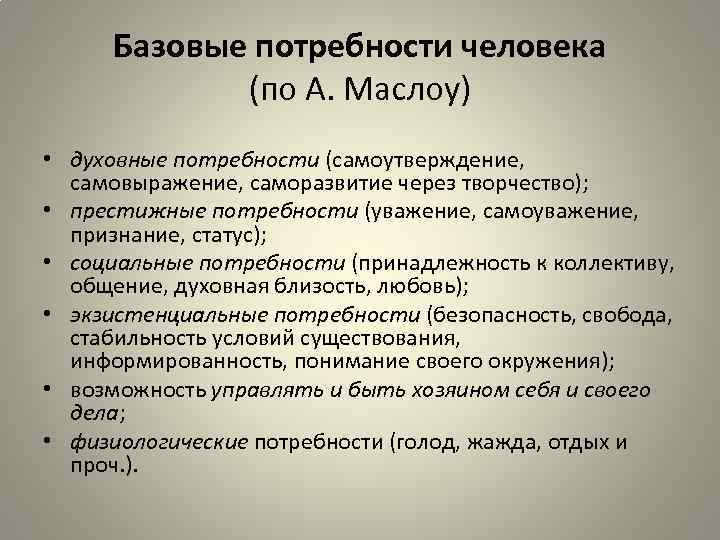 Базовые потребности человека
(по А. Маслоу)

• духовные потребности (самоутверждение, самовыражение, саморазвитие через творчество);
• престижные потребности (уважение, самоуважение, признание, статус);
• социальные потребности (принадлежность к коллективу, общение, духовная близость, любовь);
• экзистенциальные потребности (безопасность, свобода, стабильность условий существования, информированность, понимание своего окружения);
• возможность управлять и быть хозяином себя и своего дела;
• физиологические потребности (голод, жажда, отдых и проч.).